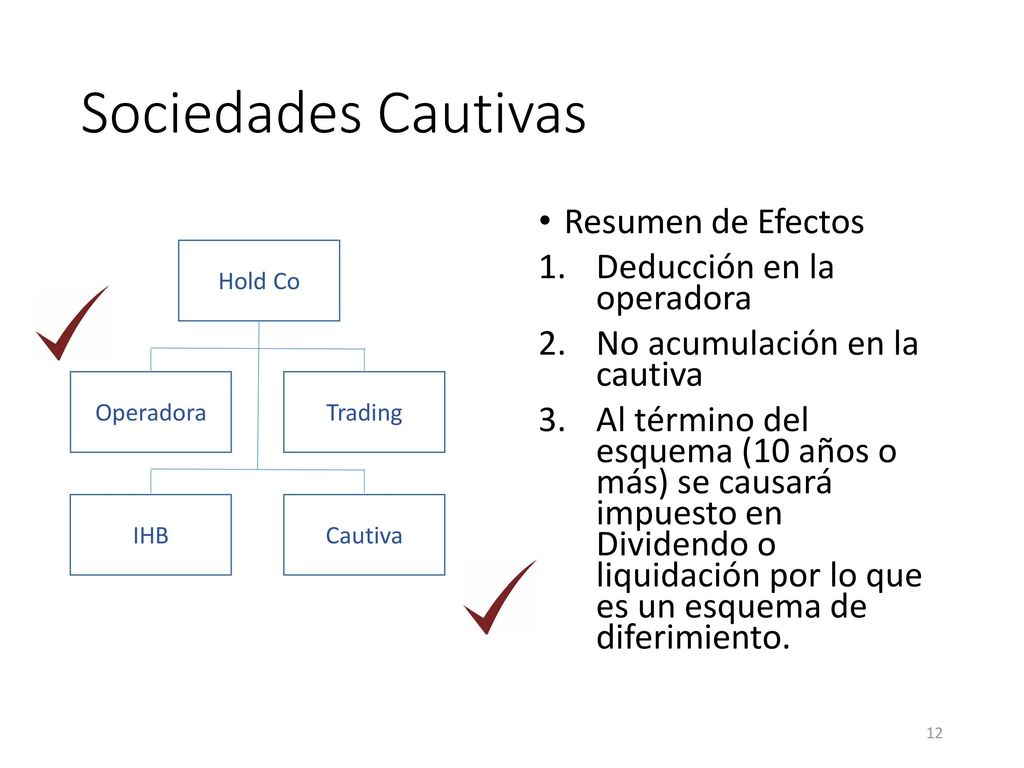 Sociedades Cautivas

Hold Co

Operadora

Trading

IHB

Cautiva

• Resumen de Efectos
1. Deducción en la operadora
2. No acumulación en la cautiva
3. Al término del esquema (10 años o más) se causará impuesto en Dividendo o liquidación por lo que es un esquema de diferimiento.

12